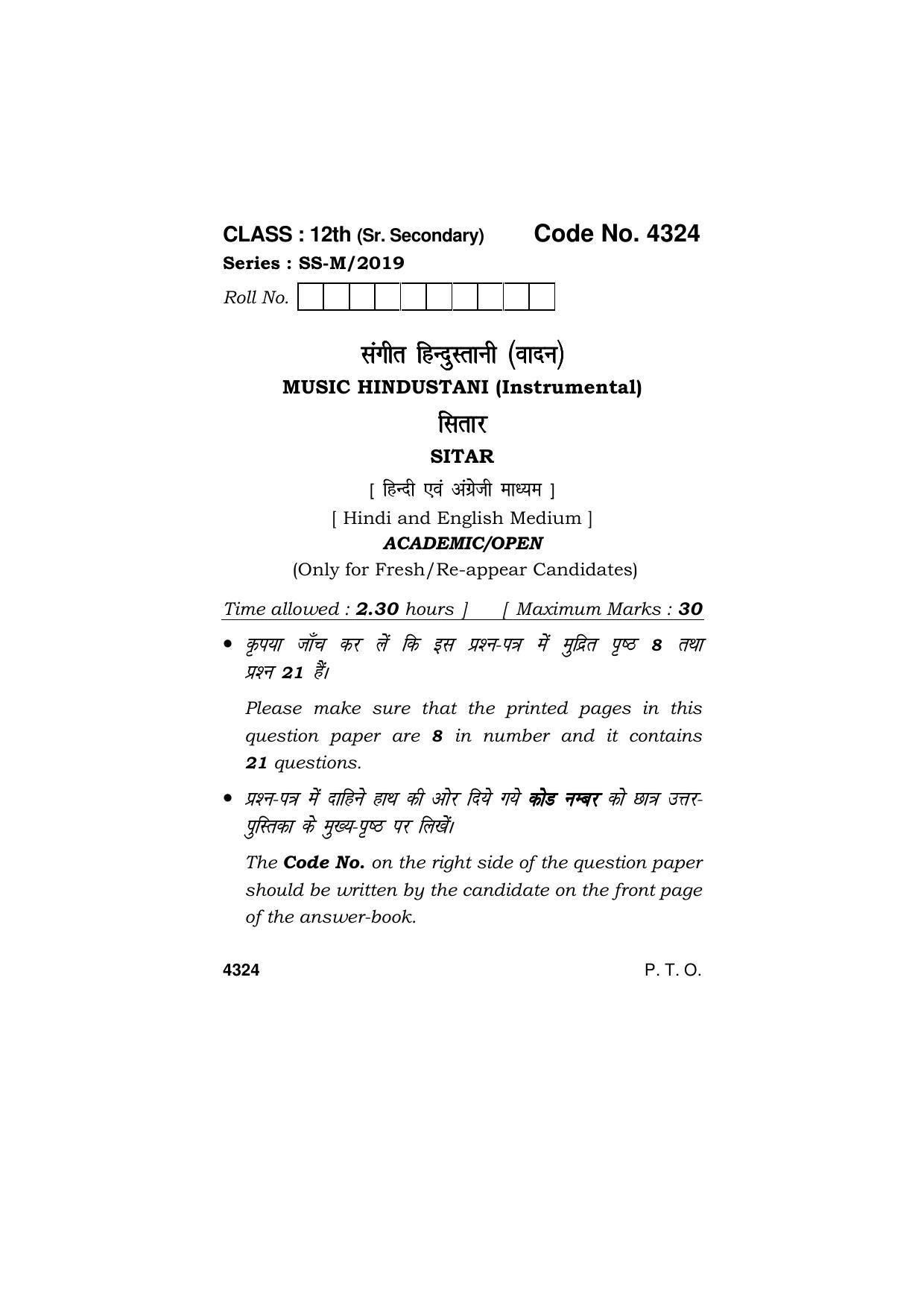 CLASS : 12th (Sr. Secondary) Code No. 4324
Series : SS-M/2019

Roll No.

संगीत हिन्दुस्तानी (वादन)
MUSIC HINDUSTANI (Instrumental)

सितार
SITAR

[ हिन्दी एवं अंग्रेजी माध्यम ]
[ Hindi and English Medium ]
ACADEMIC/OPEN
(Only for Fresh/Re-appear Candidates)

Time allowed : 2.30 hours ] [ Maximum Marks : 30

• कृपया जाँच कर लें कि इस प्रश्न-पत्र में मुद्रित पृष्ठ 8 तथा प्रश्न 21 हैं।

Please make sure that the printed pages in this question paper are 8 in number and it contains 21 questions.

• प्रश्न-पत्र में दाहिने हाथ की ओर दिये गये कोड नम्बर को छात्र उत्तर-पुस्तिका के मुख्य-पृष्ठ पर लिखें।

The Code No. on the right side of the question paper should be written by the candidate on the front page of the answer-book.

4324 P. T. O.